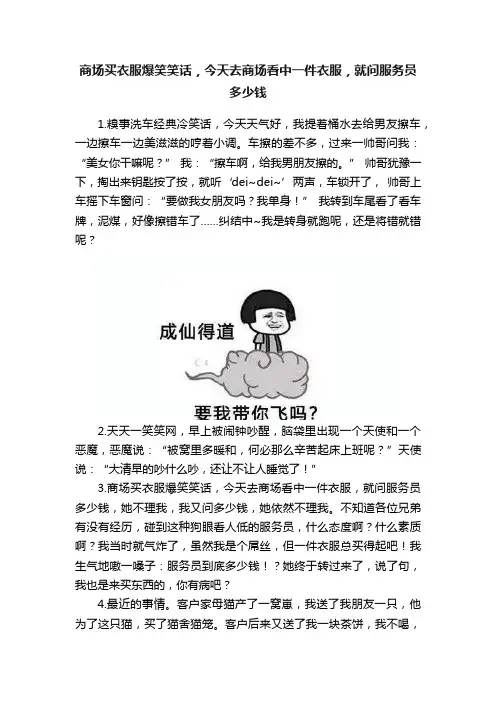 商场买衣服爆笑笑话，今天去商场看中一件衣服，就问服务员多少钱

1.糗事洗车经典冷笑话，今天天气好，我提着桶水去给男友擦车，一边擦车一边美滋滋的哼着小调。车擦的差不多，过来一帅哥问我：“美女你干嘛呢？” 我：“擦车啊，给我男朋友擦的。” 帅哥犹豫一下，掏出来钥匙按了按，就听‘dei~dei~’两声，车锁开了， 帅哥上车摇下车窗问：“要做我女朋友吗？我单身！” 我转到车尾看了看车牌，泥煤，好像擦错车了......纠结中~我是转身就跑呢，还是将错就错呢？

成仙得道

要我带你飞吗？

2.天天一笑笑网，早上被闹钟吵醒，脑袋里出现一个天使和一个恶魔，恶魔说：“被窝里多暖和，何必那么辛苦起床上班呢？”天使说：“大清早的吵什么吵，还让不让人睡觉了！”

3.商场买衣服爆笑笑话，今天去商场看中一件衣服，就问服务员多少钱，她不理我，我又问多少钱，她依然不理我。不知道各位兄弟有没有经历，碰到这种狗眼看人低的服务员，什么态度啊？什么素质啊？我当时就气炸了，虽然我是个屌丝，但一件衣服总买得起吧！我生气地嗷一嗓子：服务员到底多少钱！？她终于转过来了，说了句，我也是来买东西的，你有病吧？

4.最近的事情。客户家母猫产了一窝崽，我送了我朋友一只，他为了这只猫，买了猫舍猫笼。客户后来又送了我一块茶饼，我不喝，